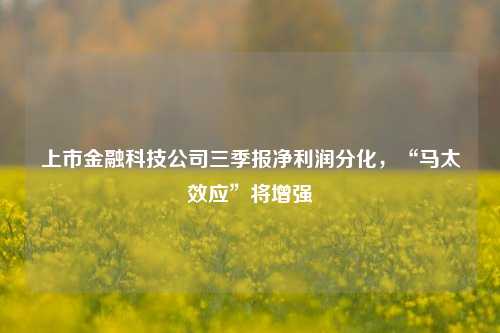 上市金融科技公司三季报净利润分化，“马太效应”将增强